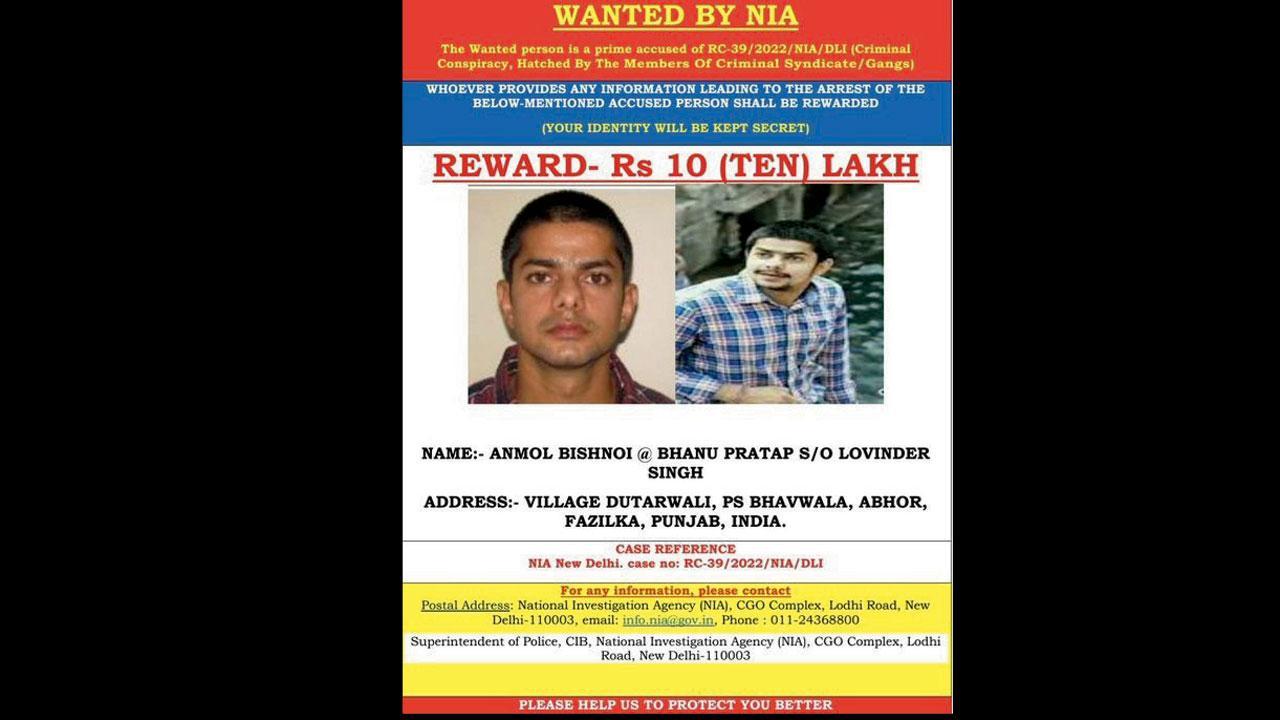 WANTED BY NIA

The Wanted person is a prime accused of RC-39/2022/NIA/DLI (Criminal Conspiracy, Hatched By The Members Of Criminal Syndicate/Gangs)

WHOEVER PROVIDES ANY INFORMATION LEADING TO THE ARREST OF THE BELOW-MENTIONED ACCUSED PERSON SHALL BE REWARDED

(YOUR IDENTITY WILL BE KEPT SECRET)

REWARD- Rs 10 (TEN) LAKH

NAME:- ANMOL BISHNOI @ BHANU PRATAP S/O LOVINDER SINGH

ADDRESS:- VILLAGE DUTARWALI, PS BHAVWALA, ABHOR, FAZILKA, PUNJAB, INDIA.

CASE REFERENCE
NIA New Delhi. case no: RC-39/2022/NIA/DLI

For any information, please contact
Postal Address: National Investigation Agency (NIA), CGO Complex, Lodhi Road, New Delhi-110003, email: info.nia@gov.in, Phone : 011-24368800

Superintendent of Police, CIB, National Investigation Agency (NIA), CGO Complex, Lodhi Road, New Delhi-110003

PLEASE HELP US TO PROTECT YOU BETTER